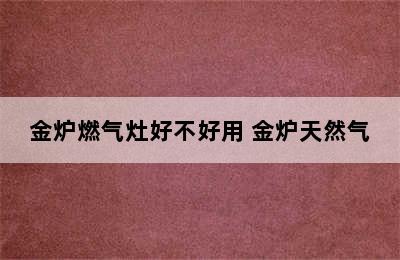 金炉燃气灶好不好用 金炉天然气